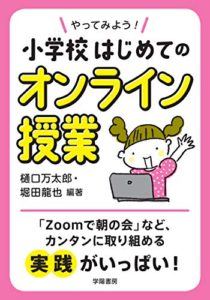 やってみよう！
小学校 はじめての
オンライン
授業

樋口万太郎・
堀田龍也 編著

「Zoomで朝の会」など、
カンタンに取り組める
実践がいっぱい！

学陽書房